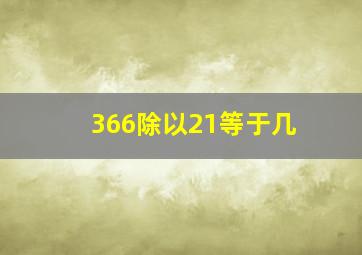 366除以21等于几